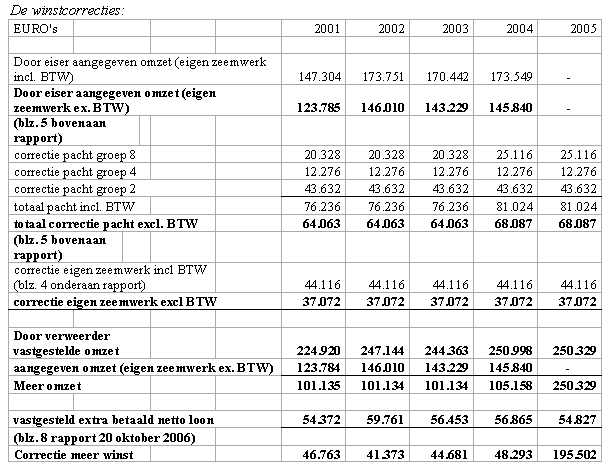 De winstcorrecties:

| EURO's | 2001 | 2002 | 2003 | 2004 | 2005 |
|---|---|---|---|---|---|
| | | | | | |
| Door eiser aangegeven omzet (eigen zeemwerk incl. BTW) | 147.304 | 173.751 | 170.442 | 173.549 | - |
| **Door eiser aangegeven omzet (eigen zeemwerk ex. BTW)** | **123.785** | **146.010** | **143.229** | **145.840** | - |
| **(blz. 5 bovenaan rapport)** | | | | | |
| correctie pacht groep 8 | 20.328 | 20.328 | 20.328 | 25.116 | 25.116 |
| correctie pacht groep 4 | 12.276 | 12.276 | 12.276 | 12.276 | 12.276 |
| correctie pacht groep 2 | 43.632 | 43.632 | 43.632 | 43.632 | 43.632 |
| totaal pacht incl. BTW | 76.236 | 76.236 | 76.236 | 81.024 | 81.024 |
| **totaal correctie pacht excl. BTW** | **64.063** | **64.063** | **64.063** | **68.087** | **68.087** |
| **(blz. 5 bovenaan rapport)** | | | | | |
| correctie eigen zeemwerk incl BTW (blz. 4 onderaan rapport) | 44.116 | 44.116 | 44.116 | 44.116 | 44.116 |
| **correctie eigen zeemwerk excl BTW** | **37.072** | **37.072** | **37.072** | **37.072** | **37.072** |
| | | | | | |
| **Door verweerder vastgestelde omzet** | **224.920** | **247.144** | **244.363** | **250.998** | **250.329** |
| **aangegeven omzet (eigen zeemwerk ex. BTW)** | **123.784** | **146.010** | **143.229** | **145.840** | - |
| **Meer omzet** | **101.135** | **101.134** | **101.134** | **105.158** | **250.329** |
| | | | | | |
| **vastgesteld extra betaald netto loon** | **54.372** | **59.761** | **56.453** | **56.865** | **54.827** |
| **(blz. 8 rapport 20 oktober 2006)** | | | | | |
| **Correctie meer winst** | **46.763** | **41.373** | **44.681** | **48.293** | **195.502** |